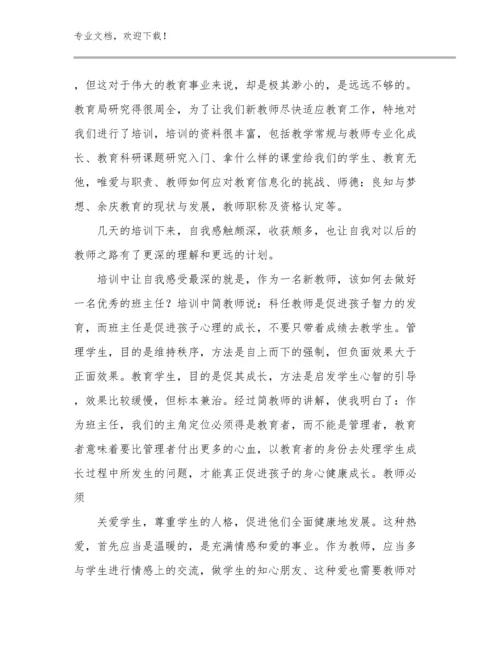 专业文档，欢迎下载！

，但这对于伟大的教育事业来说，却是极其渺小的，是远远不够的。教育局研究得很周全，为了让我们新教师尽快适应教育工作，特地对我们进行了培训，培训的资料很丰富，包括教学常规与教师专业化成长、教育科研课题研究入门、拿什么样的课堂给我们的学生、教育无他，唯爱与职责、教师如何应对教育信息化的挑战、师德：良知与梦想、余庆教育的现状与发展，教师职称及资格认定等。

几天的培训下来，自我感触颇深，收获颇多，也让自我对以后的教师之路有了更深的理解和更远的计划。

培训中让自我感受最深的就是，作为一名新教师，该如何去做好一名优秀的班主任？培训中简教师说：科任教师是促进孩子智力的发育，而班主任是促进孩子心理的成长，不要只带着成绩去教学生。管理学生，目的是维持秩序，方法是自上而下的强制，但负面效果大于正面效果。教育学生，目的是促其成长，方法是启发学生心智的引导，效果比较缓慢，但标本兼治。经过简教师的讲解，使我明白了：作为班主任，我们的主角定位必须得是教育者，而不能是管理者，教育者意味着要比管理者付出更多的心血，以教育者的身份去处理学生成长过程中所发生的问题，才能真正促进孩子的身心健康成长。教师必须

关爱学生，尊重学生的人格，促进他们全面健康地发展。这种热爱，首先应当是温暖的，是充满情感和爱的事业。作为教师，应当多与学生进行情感上的交流，做学生的知心朋友、这种爱也需要教师对